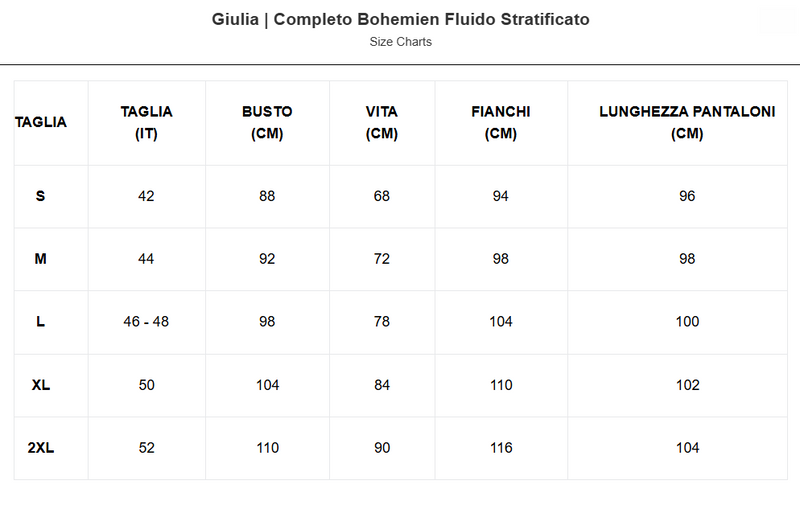 Giulia | Completo Bohemien Fluido Stratificato
Size Charts

| TAGLIA | TAGLIA (IT) | BUSTO (CM) | VITA (CM) | FIANCHI (CM) | LUNGHEZZA PANTALONI (CM) |
|---|---|---|---|---|---|
| S | 42 | 88 | 68 | 94 | 96 |
| M | 44 | 92 | 72 | 98 | 98 |
| L | 46 - 48 | 98 | 78 | 104 | 100 |
| XL | 50 | 104 | 84 | 110 | 102 |
| 2XL | 52 | 110 | 90 | 116 | 104 |